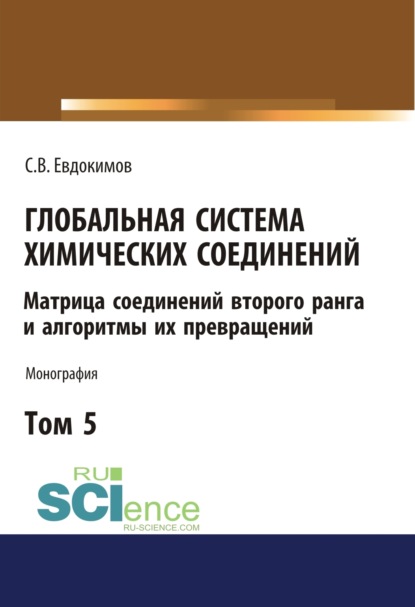 С.В. Евдокимов

ГЛОБАЛЬНАЯ СИСТЕМА ХИМИЧЕСКИХ СОЕДИНЕНИЙ

Матрица соединений второго ранга и алгоритмы их превращений

Монография

Том 5

RU
SCIence
RU-SCIENCE.COM